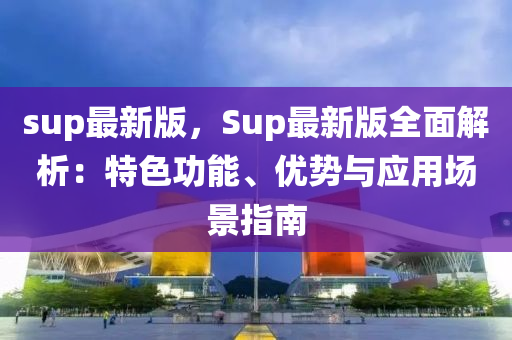 sup最新版，Sup最新版全面解析：特色功能、优势与应用场景指南